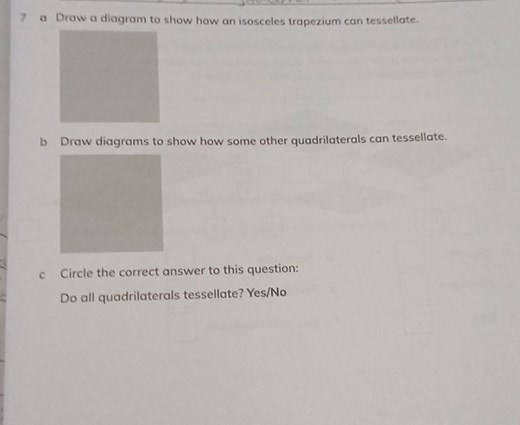 7 a Draw a diagram to show how an isosceles trapezium can tessellate.

b Draw diagrams to show how some other quadrilaterals can tessellate.

c Circle the correct answer to this question:

Do all quadrilaterals tessellate? Yes/No